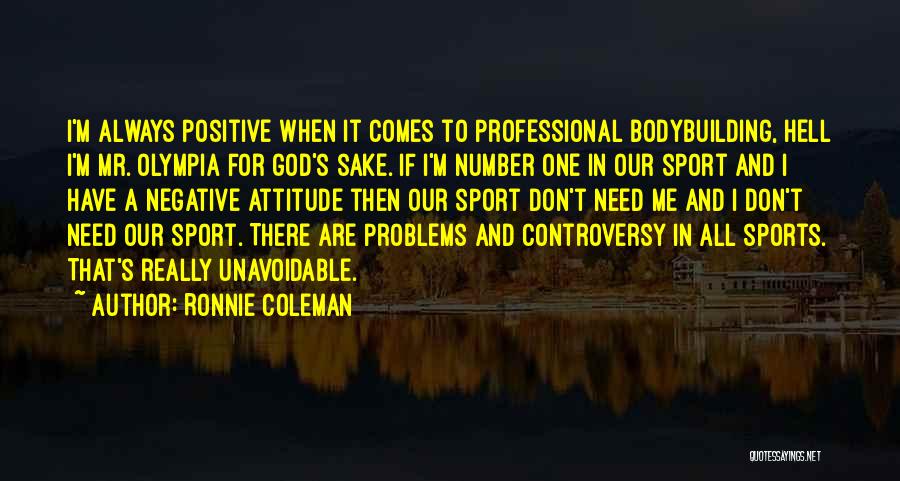 I'M ALWAYS POSITIVE WHEN IT COMES TO PROFESSIONAL BODYBUILDING, HELL I'M MR. OLYMPIA FOR GOD'S SAKE. IF I'M NUMBER ONE IN OUR SPORT AND I HAVE A NEGATIVE ATTITUDE THEN OUR SPORT DON'T NEED ME AND I DON'T NEED OUR SPORT. THERE ARE PROBLEMS AND CONTROVERSY IN ALL SPORTS. THAT'S REALLY UNAVOIDABLE.

~ AUTHOR: RONNIE COLEMAN

QUOTESSAYINGS.NET